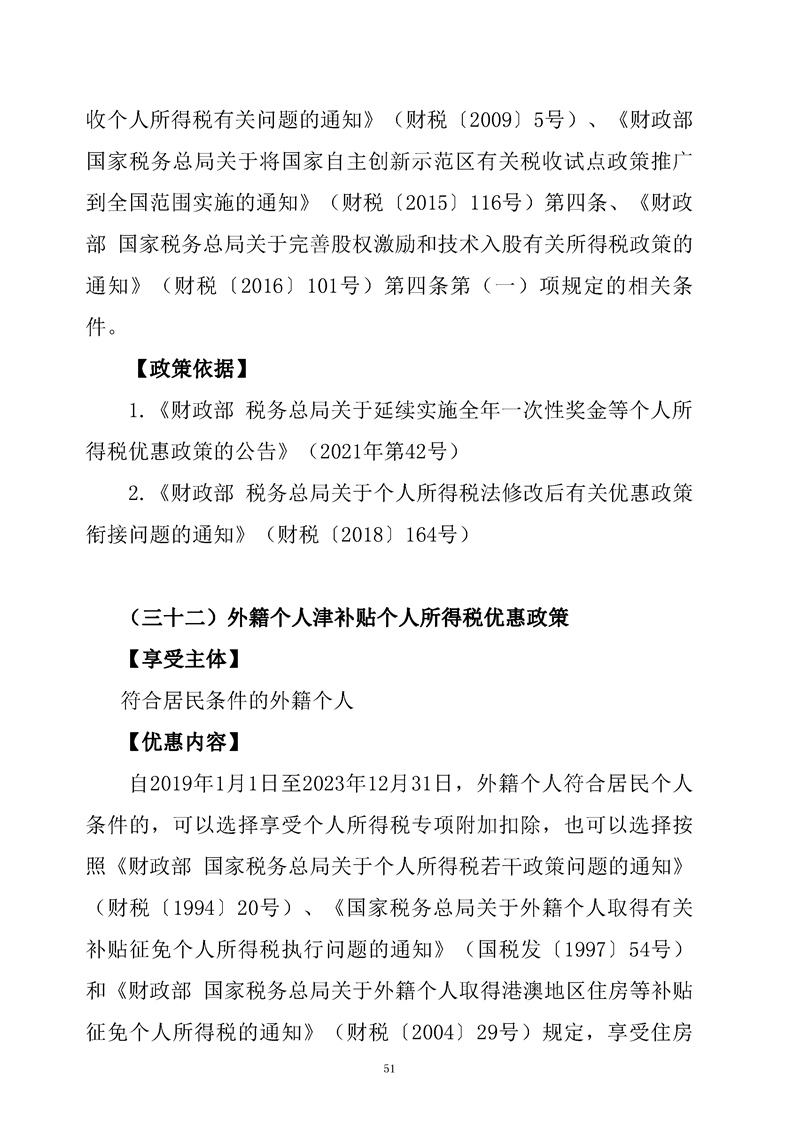 收个人所得税有关问题的通知》（财税〔2009〕5号）、《财政部 国家税务总局关于将国家自主创新示范区有关税收试点政策推广到全国范围实施的通知》（财税〔2015〕116号）第四条、《财政部 国家税务总局关于完善股权激励和技术入股有关所得税政策的通知》（财税〔2016〕101号）第四条第（一）项规定的相关条件。

【政策依据】

1.《财政部 税务总局关于延续实施全年一次性奖金等个人所得税优惠政策的公告》（2021年第42号）

2.《财政部 税务总局关于个人所得税法修改后有关优惠政策衔接问题的通知》（财税〔2018〕164号）

（三十二）外籍个人津补贴个人所得税优惠政策

【享受主体】

符合居民条件的外籍个人

【优惠内容】

自2019年1月1日至2023年12月31日，外籍个人符合居民个人条件的，可以选择享受个人所得税专项附加扣除，也可以选择按照《财政部 国家税务总局关于个人所得税若干政策问题的通知》（财税〔1994〕20号）、《国家税务总局关于外籍个人取得有关补贴征免个人所得税执行问题的通知》（国税发〔1997〕54号）和《财政部 国家税务总局关于外籍个人取得港澳地区住房等补贴征免个人所得税的通知》（财税〔2004〕29号）规定，享受住房

51